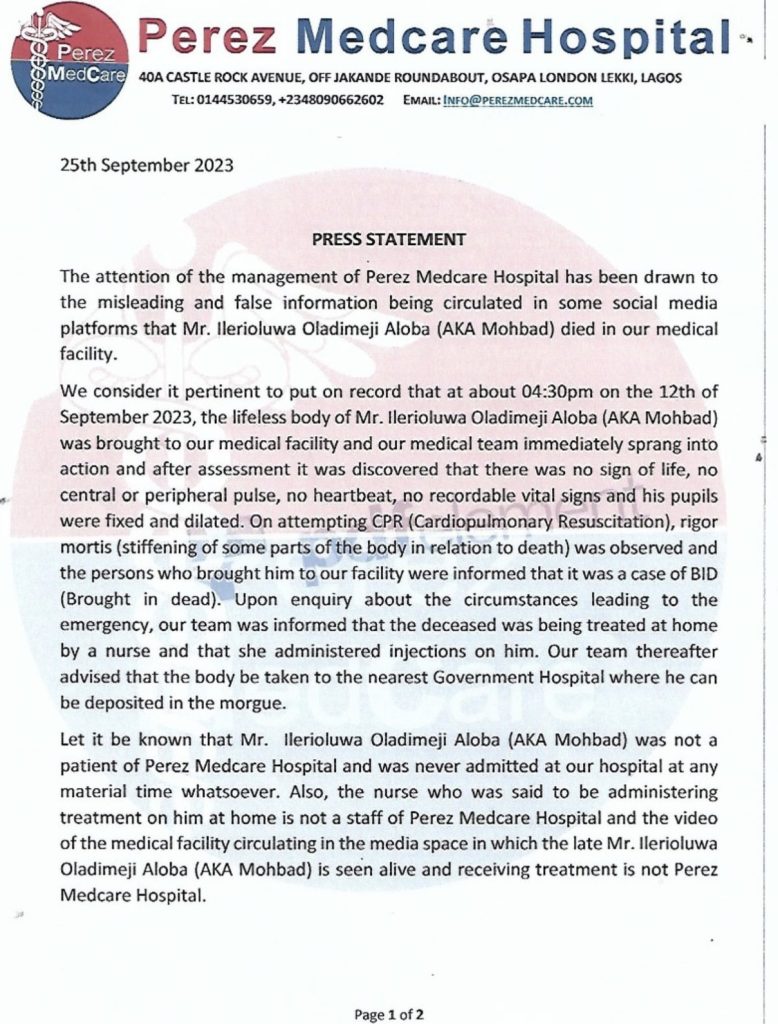 Perez MedCare

Perez Medcare Hospital

40A CASTLE ROCK AVENUE, OFF JAKANDE ROUNDABOUT, OSAPA LONDON LEKKI, LAGOS
TEL: 0144530659, +2348090662602 EMAIL: INFO@PEREZMEDCARE.COM

25th September 2023

PRESS STATEMENT

The attention of the management of Perez Medcare Hospital has been drawn to the misleading and false information being circulated in some social media platforms that Mr. Ilerioluwa Oladimeji Aloba (AKA Mohbad) died in our medical facility.

We consider it pertinent to put on record that at about 04:30pm on the 12th of September 2023, the lifeless body of Mr. Ilerioluwa Oladimeji Aloba (AKA Mohbad) was brought to our medical facility and our medical team immediately sprang into action and after assessment it was discovered that there was no sign of life, no central or peripheral pulse, no heartbeat, no recordable vital signs and his pupils were fixed and dilated. On attempting CPR (Cardiopulmonary Resuscitation), rigor mortis (stiffening of some parts of the body in relation to death) was observed and the persons who brought him to our facility were informed that it was a case of BID (Brought in dead). Upon enquiry about the circumstances leading to the emergency, our team was informed that the deceased was being treated at home by a nurse and that she administered injections on him. Our team thereafter advised that the body be taken to the nearest Government Hospital where he can be deposited in the morgue.

Let it be known that Mr. Ilerioluwa Oladimeji Aloba (AKA Mohbad) was not a patient of Perez Medcare Hospital and was never admitted at our hospital at any material time whatsoever. Also, the nurse who was said to be administering treatment on him at home is not a staff of Perez Medcare Hospital and the video of the medical facility circulating in the media space in which the late Mr. Ilerioluwa Oladimeji Aloba (AKA Mohbad) is seen alive and receiving treatment is not Perez Medcare Hospital.

Page 1 of 2